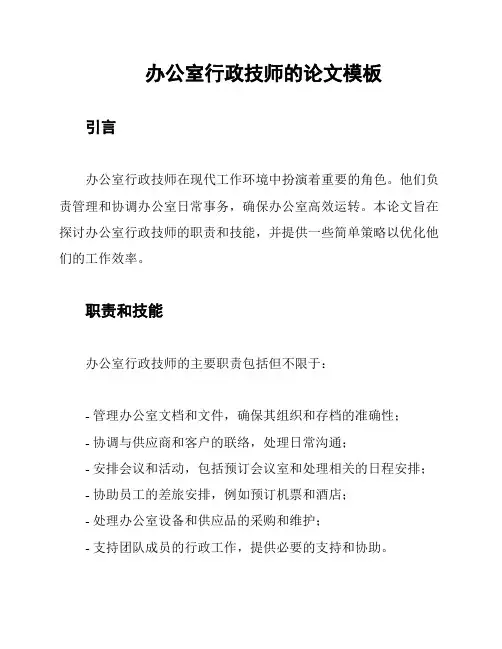 办公室行政技师的论文模板

引言

办公室行政技师在现代工作环境中扮演着重要的角色。他们负责管理和协调办公室日常事务，确保办公室高效运转。本论文旨在探讨办公室行政技师的职责和技能，并提供一些简单策略以优化他们的工作效率。

职责和技能

办公室行政技师的主要职责包括但不限于：

- 管理办公室文档和文件，确保其组织和存档的准确性；
- 协调与供应商和客户的联络，处理日常沟通；
- 安排会议和活动，包括预订会议室和处理相关的日程安排；
- 协助员工的差旅安排，例如预订机票和酒店；
- 处理办公室设备和供应品的采购和维护；
- 支持团队成员的行政工作，提供必要的支持和协助。